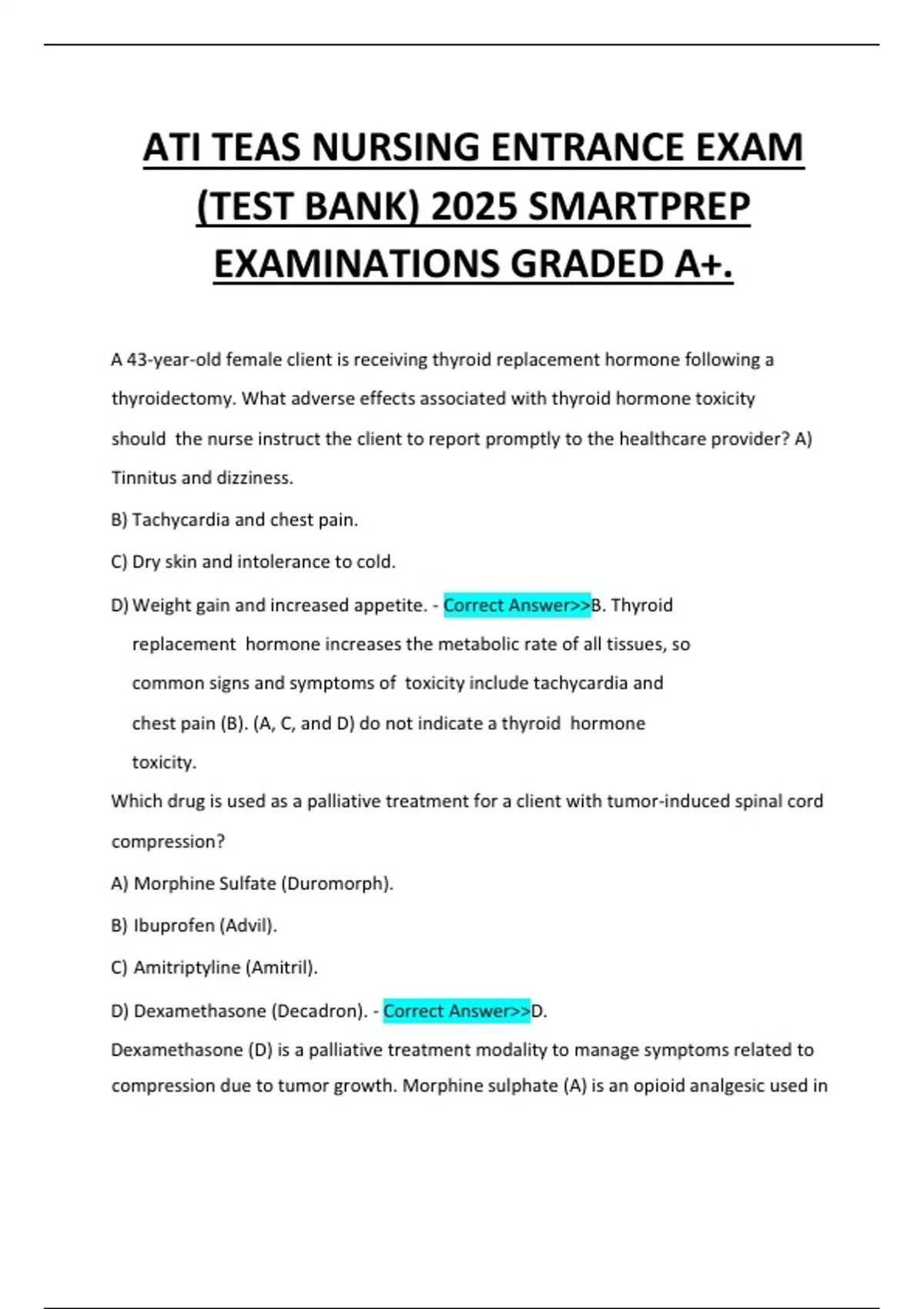 ATI TEAS NURSING ENTRANCE EXAM (TEST BANK) 2025 SMARTPREP EXAMINATIONS GRADED A+.

A 43-year-old female client is receiving thyroid replacement hormone following a thyroidectomy. What adverse effects associated with thyroid hormone toxicity should the nurse instruct the client to report promptly to the healthcare provider? A) Tinnitus and dizziness.

B) Tachycardia and chest pain.

C) Dry skin and intolerance to cold.

D) Weight gain and increased appetite. - Correct Answer>>B. Thyroid replacement hormone increases the metabolic rate of all tissues, so common signs and symptoms of toxicity include tachycardia and chest pain (B). (A, C, and D) do not indicate a thyroid hormone toxicity.

Which drug is used as a palliative treatment for a client with tumor-induced spinal cord compression?

A) Morphine Sulfate (Duromorph).

B) Ibuprofen (Advil).

C) Amitriptyline (Amitril).

D) Dexamethasone (Decadron). - Correct Answer>>D.

Dexamethasone (D) is a palliative treatment modality to manage symptoms related to compression due to tumor growth. Morphine sulphate (A) is an opioid analgesic used in